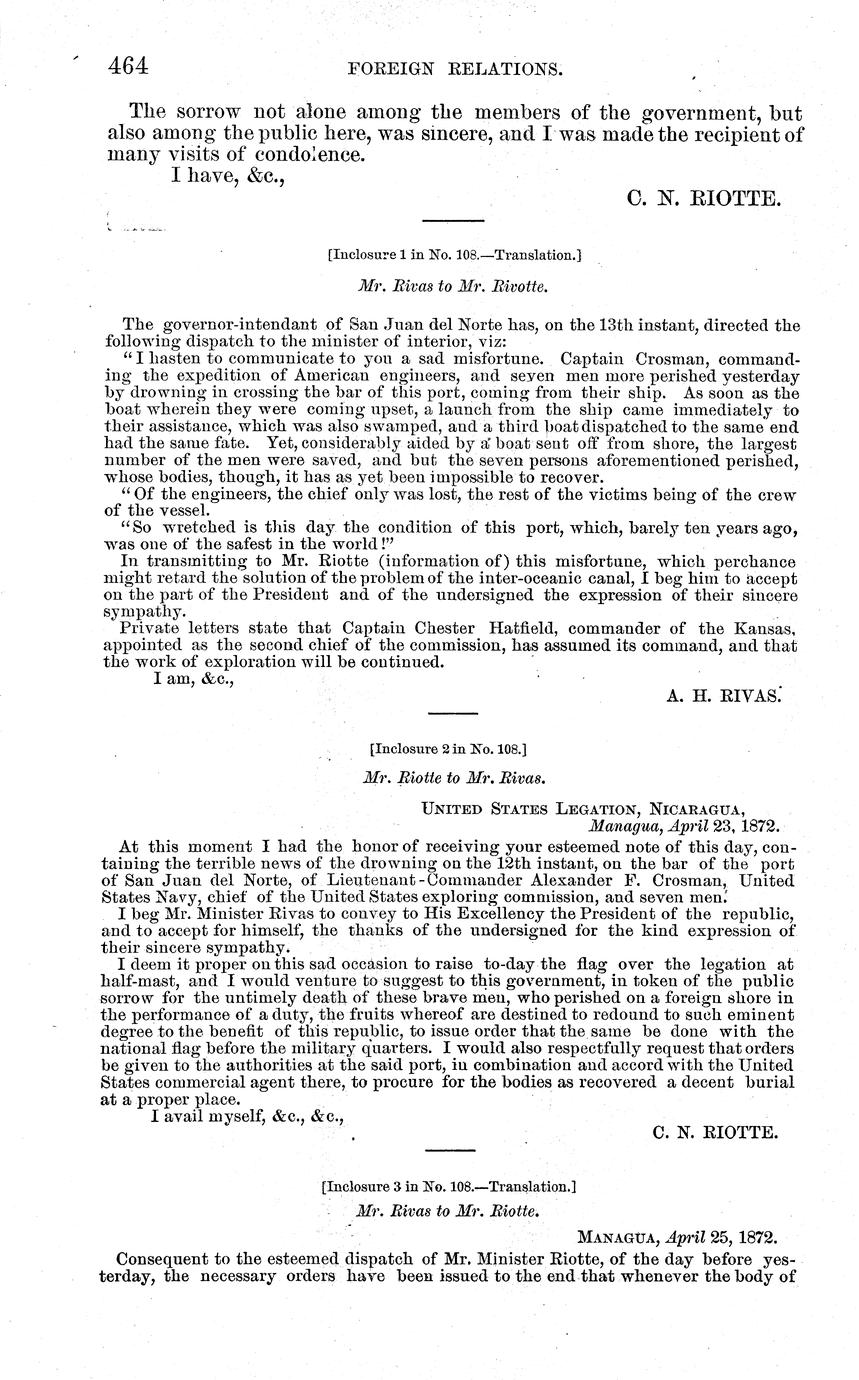 464 FOREIGN RELATIONS.

The sorrow not alone among the members of the government, but also among the public here, was sincere, and I was made the recipient of many visits of condolence.

I have, &c.,

C. N. RIOTTE.

[Inclosure 1 in No. 108.—Translation.]

Mr. Rivas to Mr. Rivotte.

The governor-intendant of San Juan del Norte has, on the 13th instant, directed the following dispatch to the minister of interior, viz:

"I hasten to communicate to you a sad misfortune. Captain Crosman, commanding the expedition of American engineers, and seven men more perished yesterday by drowning in crossing the bar of this port, coming from their ship. As soon as the boat wherein they were coming upset, a launch from the ship came immediately to their assistance, which was also swamped, and a third boat dispatched to the same end had the same fate. Yet, considerably aided by a boat sent off from shore, the largest number of the men were saved, and but the seven persons aforementioned perished, whose bodies, though, it has as yet been impossible to recover.

"Of the engineers, the chief only was lost, the rest of the victims being of the crew of the vessel.

"So wretched is this day the condition of this port, which, barely ten years ago, was one of the safest in the world!"

In transmitting to Mr. Riotte (information of) this misfortune, which perchance might retard the solution of the problem of the inter-oceanic canal, I beg him to accept on the part of the President and of the undersigned the expression of their sincere sympathy.

Private letters state that Captain Chester Hatfield, commander of the Kansas, appointed as the second chief of the commission, has assumed its command, and that the work of exploration will be continued.

I am, &c.,

A. H. RIVAS.

[Inclosure 2 in No. 108.]

Mr. Riotte to Mr. Rivas.

UNITED STATES LEGATION, NICARAGUA,
Managua, April 23, 1872.

At this moment I had the honor of receiving your esteemed note of this day, containing the terrible news of the drowning on the 12th instant, on the bar of the port of San Juan del Norte, of Lieutenant-Commander Alexander F. Crosman, United States Navy, chief of the United States exploring commission, and seven men.

I beg Mr. Minister Rivas to convey to His Excellency the President of the republic, and to accept for himself, the thanks of the undersigned for the kind expression of their sincere sympathy.

I deem it proper on this sad occasion to raise to-day the flag over the legation at half-mast, and I would venture to suggest to this government, in token of the public sorrow for the untimely death of these brave men, who perished on a foreign shore in the performance of a duty, the fruits whereof are destined to redound to such eminent degree to the benefit of this republic, to issue order that the same be done with the national flag before the military quarters. I would also respectfully request that orders be given to the authorities at the said port, in combination and accord with the United States commercial agent there, to procure for the bodies as recovered a decent burial at a proper place.

I avail myself, &c., &c.,

C. N. RIOTTE.

[Inclosure 3 in No. 108.—Translation.]

Mr. Rivas to Mr. Riotte.

MANAGUA, April 25, 1872.

Consequent to the esteemed dispatch of Mr. Minister Riotte, of the day before yesterday, the necessary orders have been issued to the end that whenever the body of